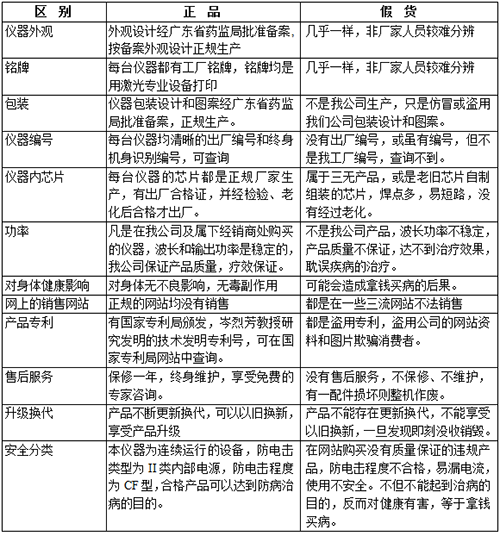 | 区 别 | 正 品 | 假 货 |
|---|---|---|
| 仪器外观 | 外观设计经广东省药监局批准备案，按备案外观设计正规生产 | 几乎一样，非厂家人员较难分辨 |
| 铭牌 | 每台仪器都有工厂铭牌，铭牌均是用激光专业设备打印 | 几乎一样，非厂家人员较难分辨 |
| 包装 | 仪器包装设计和图案经广东省药监局批准备案，正规生产。 | 不是我公司生产，只是仿冒或盗用我们公司包装设计和图案。 |
| 仪器编号 | 每台仪器均清晰的出厂编号和终身机身识别编号，可查询 | 没有出厂编号，或虽有编号，但不是我工厂编号，查询不到。 |
| 仪器内芯片 | 每台仪器的芯片都是正规厂家生产，有出厂合格证，并经检验、老化后合格才出厂。 | 属于三无产品，或是老旧芯片自制组装的芯片，焊点多，易短路，没有经过老化。 |
| 功率 | 凡是在我公司及属下经销商处购买的仪器，波长和输出功率是稳定的，我公司保证产品质量，疗效保证。 | 不是我公司产品，波长功率不稳定，产品质量不保证，达不到治疗效果，耽误疾病的治疗。 |
| 对身体健康影响 | 对身体无不良影响，无毒副作用 | 可能会造成拿钱买病的后果。 |
| 网上的销售网站 | 正规的网站均没有销售 | 都是在一些三流网站不法销售 |
| 产品专利 | 有国家专利局颁发，岑烈芳教授研究发明的技术发明专利号，可在国家专利局网站中查询。 | 都是盗用专利，盗用公司的网站资料和图片欺骗消费者。 |
| 售后服务 | 保修一年，终身维护，享受免费的专家咨询。 | 没有售后服务，不保修、不维护，有一配件损坏则整机作废。 |
| 升级换代 | 产品不断更新换代，可以以旧换新，享受产品升级 | 产品不能存在更新换代，不能享受以旧换新，一旦发现即刻没收销毁。 |
| 安全分类 | 本仪器为连续运行的设备，防电击类型为 II 类内部电源，防电击程度为 CF 型，合格产品可以达到防病治病的目的。 | 在网站购买没有质量保证的违规产品，防电击程度不合格，易漏电流，使用不安全。不但不能起到治病的目的，反而对健康有害，等于拿钱买病。 |